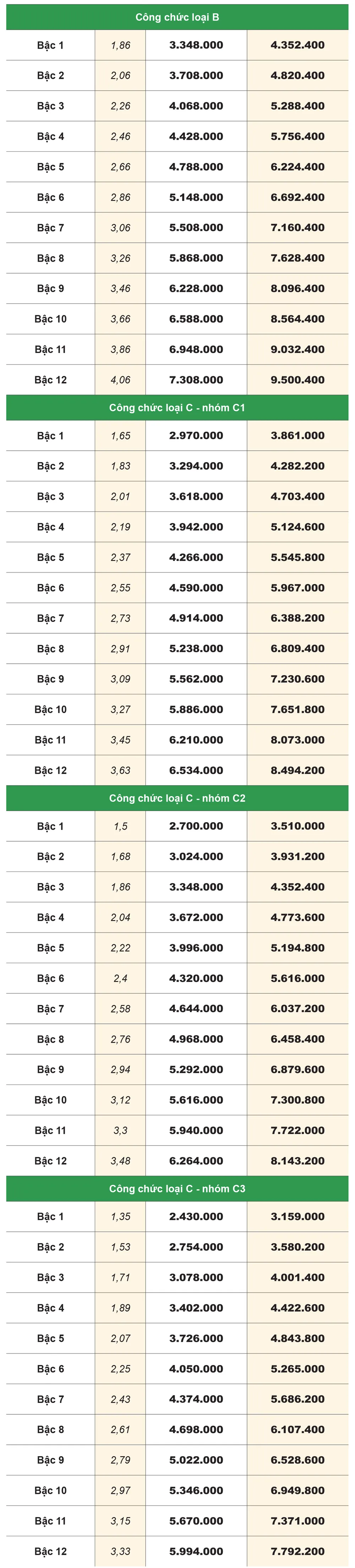 | Công chức loại B | | | |
|---|---|---|---|
| Bậc 1 | 1,86 | 3.348.000 | 4.352.400 |
| Bậc 2 | 2,06 | 3.708.000 | 4.820.400 |
| Bậc 3 | 2,26 | 4.068.000 | 5.288.400 |
| Bậc 4 | 2,46 | 4.428.000 | 5.756.400 |
| Bậc 5 | 2,66 | 4.788.000 | 6.224.400 |
| Bậc 6 | 2,86 | 5.148.000 | 6.692.400 |
| Bậc 7 | 3,06 | 5.508.000 | 7.160.400 |
| Bậc 8 | 3,26 | 5.868.000 | 7.628.400 |
| Bậc 9 | 3,46 | 6.228.000 | 8.096.400 |
| Bậc 10 | 3,66 | 6.588.000 | 8.564.400 |
| Bậc 11 | 3,86 | 6.948.000 | 9.032.400 |
| Bậc 12 | 4,06 | 7.308.000 | 9.500.400 |
| Công chức loại C - nhóm C1 | | | |
| Bậc 1 | 1,65 | 2.970.000 | 3.861.000 |
| Bậc 2 | 1,83 | 3.294.000 | 4.282.200 |
| Bậc 3 | 2,01 | 3.618.000 | 4.703.400 |
| Bậc 4 | 2,19 | 3.942.000 | 5.124.600 |
| Bậc 5 | 2,37 | 4.266.000 | 5.545.800 |
| Bậc 6 | 2,55 | 4.590.000 | 5.967.000 |
| Bậc 7 | 2,73 | 4.914.000 | 6.388.200 |
| Bậc 8 | 2,91 | 5.238.000 | 6.809.400 |
| Bậc 9 | 3,09 | 5.562.000 | 7.230.600 |
| Bậc 10 | 3,27 | 5.886.000 | 7.651.800 |
| Bậc 11 | 3,45 | 6.210.000 | 8.073.000 |
| Bậc 12 | 3,63 | 6.534.000 | 8.494.200 |
| Công chức loại C - nhóm C2 | | | |
| Bậc 1 | 1,5 | 2.700.000 | 3.510.000 |
| Bậc 2 | 1,68 | 3.024.000 | 3.931.200 |
| Bậc 3 | 1,86 | 3.348.000 | 4.352.400 |
| Bậc 4 | 2,04 | 3.672.000 | 4.773.600 |
| Bậc 5 | 2,22 | 3.996.000 | 5.194.800 |
| Bậc 6 | 2,4 | 4.320.000 | 5.616.000 |
| Bậc 7 | 2,58 | 4.644.000 | 6.037.200 |
| Bậc 8 | 2,76 | 4.968.000 | 6.458.400 |
| Bậc 9 | 2,94 | 5.292.000 | 6.879.600 |
| Bậc 10 | 3,12 | 5.616.000 | 7.300.800 |
| Bậc 11 | 3,3 | 5.940.000 | 7.722.000 |
| Bậc 12 | 3,48 | 6.264.000 | 8.143.200 |
| Công chức loại C - nhóm C3 | | | |
| Bậc 1 | 1,35 | 2.430.000 | 3.159.000 |
| Bậc 2 | 1,53 | 2.754.000 | 3.580.200 |
| Bậc 3 | 1,71 | 3.078.000 | 4.001.400 |
| Bậc 4 | 1,89 | 3.402.000 | 4.422.600 |
| Bậc 5 | 2,07 | 3.726.000 | 4.843.800 |
| Bậc 6 | 2,25 | 4.050.000 | 5.265.000 |
| Bậc 7 | 2,43 | 4.374.000 | 5.686.200 |
| Bậc 8 | 2,61 | 4.698.000 | 6.107.400 |
| Bậc 9 | 2,79 | 5.022.000 | 6.528.600 |
| Bậc 10 | 2,97 | 5.346.000 | 6.949.800 |
| Bậc 11 | 3,15 | 5.670.000 | 7.371.000 |
| Bậc 12 | 3,33 | 5.994.000 | 7.792.200 |